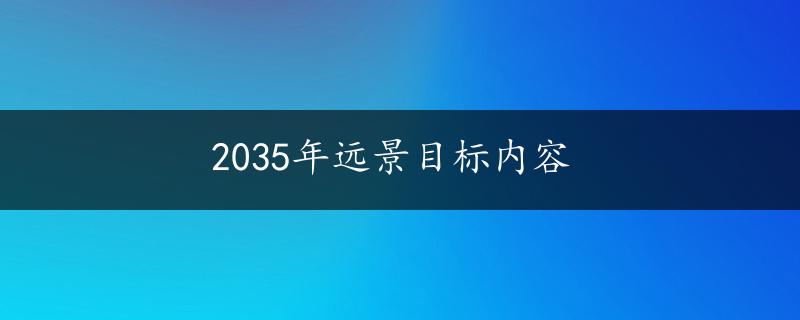 2035年远景目标内容